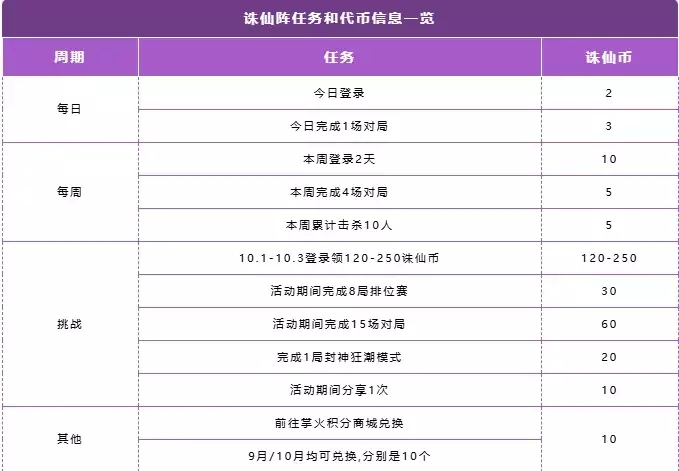 诛仙阵任务和代币信息一览

| 周期 | 任务 | 诛仙币 |
|---|---|---|
| 每日 | 今日登录 | 2 |
|  | 今日完成1场对局 | 3 |
| 每周 | 本周登录2天 | 10 |
|  | 本周完成4场对局 | 5 |
|  | 本周累计击杀10人 | 5 |
| 挑战 | 10.1-10.3登录领120-250诛仙币 | 120-250 |
|  | 活动期间完成8局排位赛 | 30 |
|  | 活动期间完成15场对局 | 60 |
|  | 完成1局封神狂潮模式 | 20 |
|  | 活动期间分享1次 | 10 |
| 其他 | 前往掌火积分商城兑换 | 10 |
|  | 9月/10月均可兑换,分别是10个 |  |